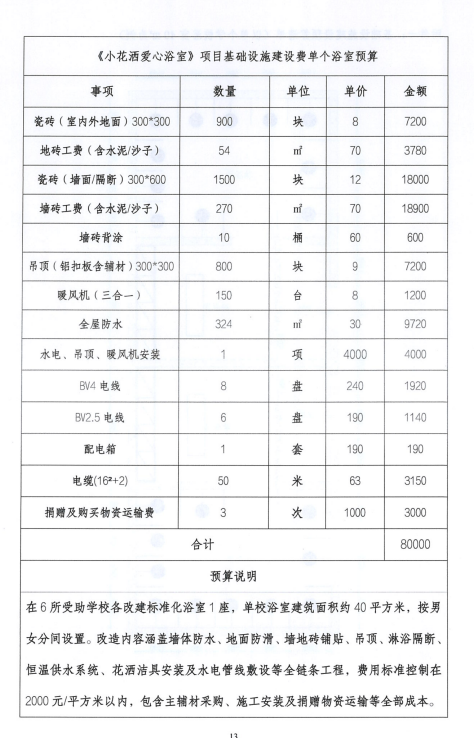 《小花洒爱心浴室》项目基础设施建设费单个浴室预算

| 事项 | 数量 | 单位 | 单价 | 金额 |
|---|---|---|---|---|
| 瓷砖（室内外地面）300*300 | 900 | 块 | 8 | 7200 |
| 地砖工费（含水泥/沙子） | 54 | ㎡ | 70 | 3780 |
| 瓷砖（墙面/隔断）300*600 | 1500 | 块 | 12 | 18000 |
| 墙砖工费（含水泥/沙子） | 270 | ㎡ | 70 | 18900 |
| 墙砖背涂 | 10 | 桶 | 60 | 600 |
| 吊顶（铝扣板含辅材）300*300 | 800 | 块 | 9 | 7200 |
| 暖风机（三合一） | 150 | 台 | 8 | 1200 |
| 全屋防水 | 324 | ㎡ | 30 | 9720 |
| 水电、吊顶、暖风机安装 | 1 | 项 | 4000 | 4000 |
| BV4 电线 | 8 | 盘 | 240 | 1920 |
| BV2.5 电线 | 6 | 盘 | 190 | 1140 |
| 配电箱 | 1 | 套 | 190 | 190 |
| 电缆($16^2$+2) | 50 | 米 | 63 | 3150 |
| 捐赠及购买物资运输费 | 3 | 次 | 1000 | 3000 |
| 合计 | | | | 80000 |

预算说明

在6所受助学校各改建标准化浴室1座，单校浴室建筑面积约40平方米，按男女分间设置。改造内容涵盖墙体防水、地面防滑、墙地砖铺贴、吊顶、淋浴隔断、恒温供水系统、花洒洁具安装及水电管线敷设等全链条工程，费用标准控制在2000元/平方米以内，包含主辅材采购、施工安装及捐赠物资运输等全部成本。

13